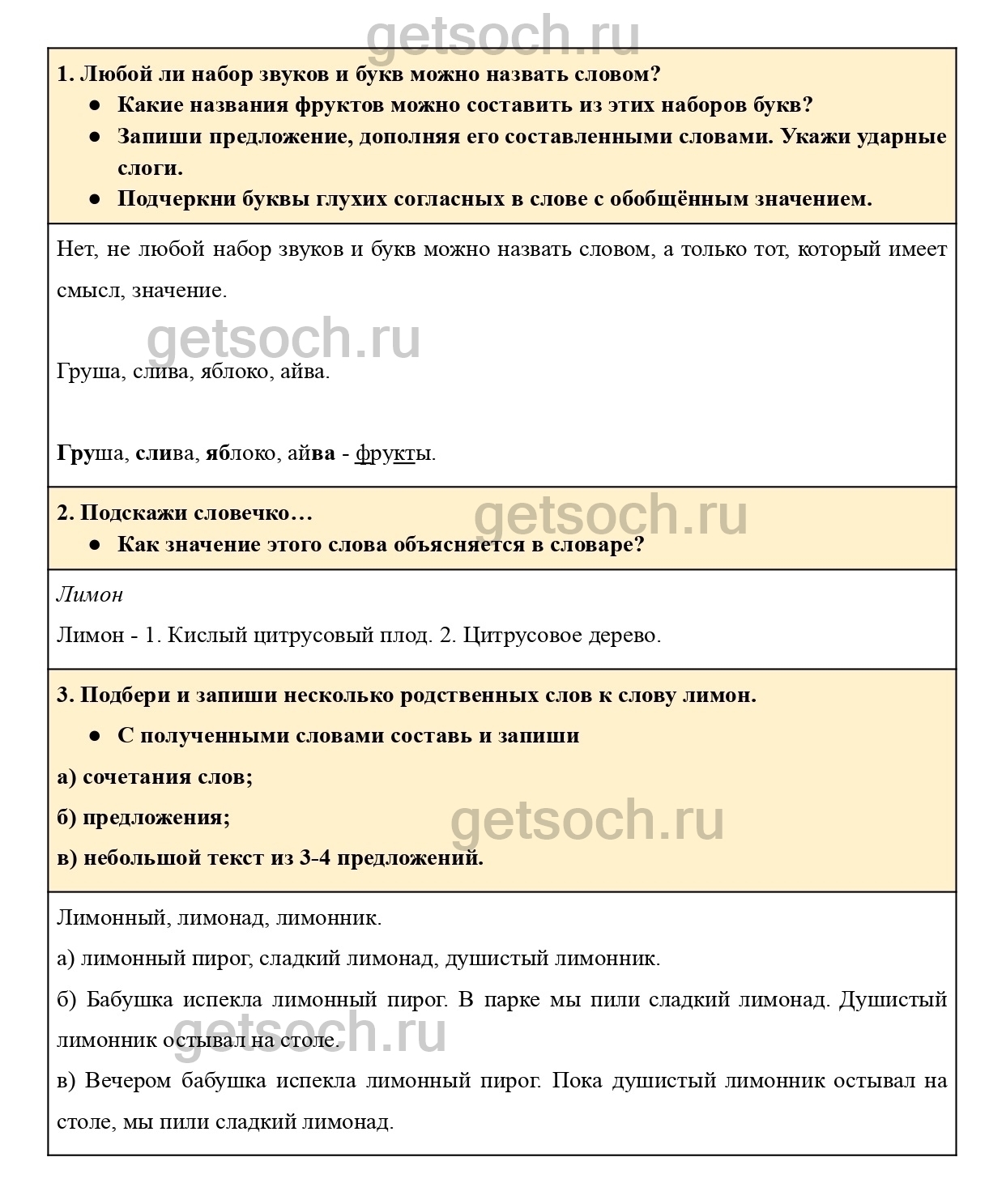 getsoch.ru

1. Любой ли набор звуков и букв можно назвать словом?
● Какие названия фруктов можно составить из этих наборов букв?
● Запиши предложение, дополняя его составленными словами. Укажи ударные слоги.
● Подчеркни буквы глухих согласных в слове с обобщённым значением.

Нет, не любой набор звуков и букв можно назвать словом, а только тот, который имеет смысл, значение.

getsoch.ru

Груша, слива, яблоко, айва.

Груша, слива, яблоко, айва - фрукты.

2. Подскажи словечко…
● Как значение этого слова объясняется в словаре?

getsoch.ru

Лимон

Лимон - 1. Кислый цитрусовый плод. 2. Цитрусовое дерево.

3. Подбери и запиши несколько родственных слов к слову лимон.
● С полученными словами составь и запиши
а) сочетания слов;
б) предложения;
в) небольшой текст из 3-4 предложений.

getsoch.ru

Лимонный, лимонад, лимонник.
а) лимонный пирог, сладкий лимонад, душистый лимонник.
б) Бабушка испекла лимонный пирог. В парке мы пили сладкий лимонад. Душистый лимонник остывал на столе.

getsoch.ru

в) Вечером бабушка испекла лимонный пирог. Пока душистый лимонник остывал на столе, мы пили сладкий лимонад.